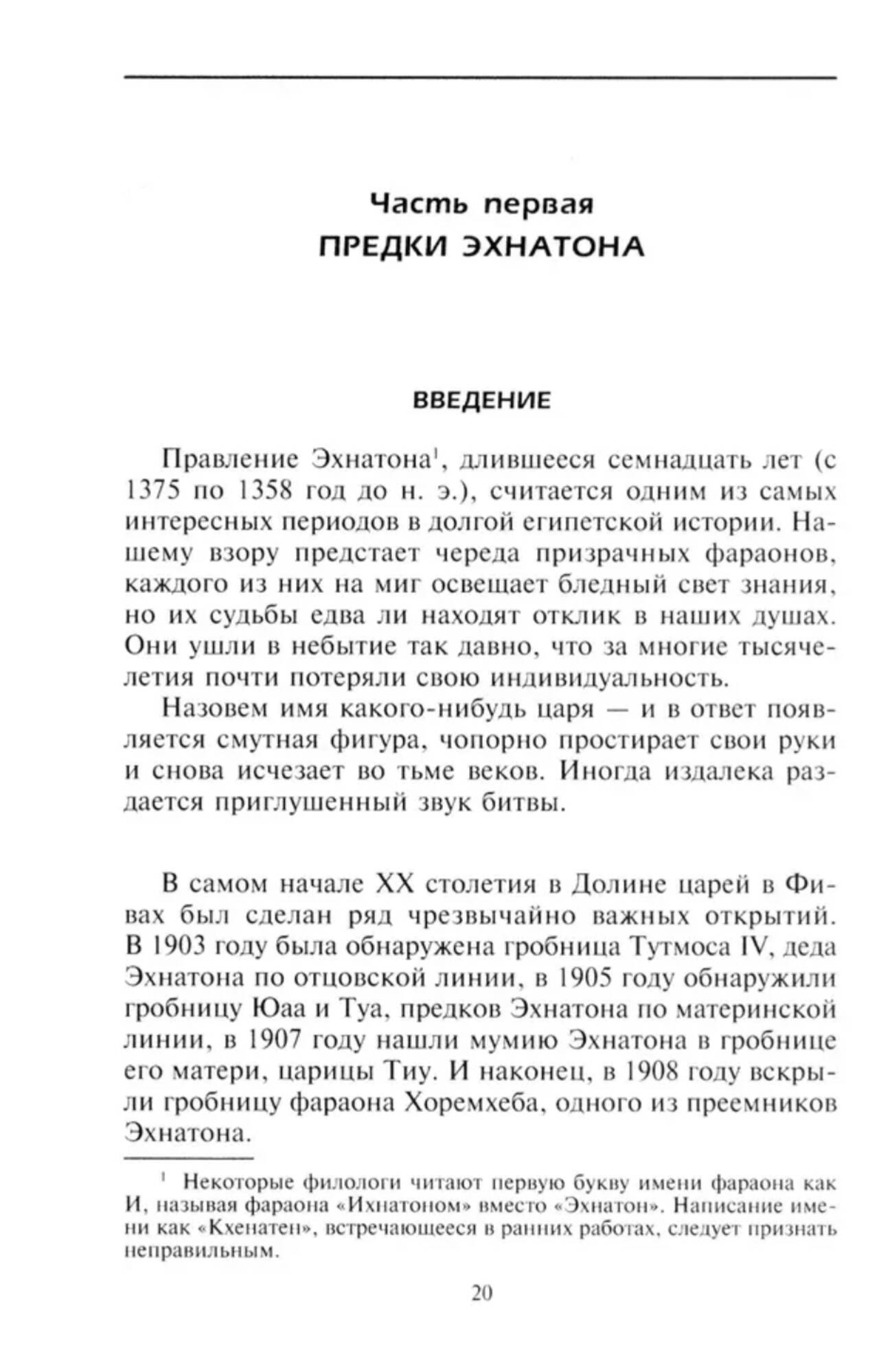 Часть первая
ПРЕДКИ ЭХНАТОНА

ВВЕДЕНИЕ

Правление Эхнатона$^1$, длившееся семнадцать лет (с 1375 по 1358 год до н. э.), считается одним из самых интересных периодов в долгой египетской истории. Нашему взору предстает череда призрачных фараонов, каждого из них на миг освещает бледный свет знания, но их судьбы едва ли находят отклик в наших душах. Они ушли в небытие так давно, что за многие тысячелетия почти потеряли свою индивидуальность.

Назовем имя какого-нибудь царя — и в ответ появляется смутная фигура, чопорно простирает свои руки и снова исчезает во тьме веков. Иногда издалека раздается приглушенный звук битвы.

В самом начале XX столетия в Долине царей в Фивах был сделан ряд чрезвычайно важных открытий. В 1903 году была обнаружена гробница Тутмоса IV, деда Эхнатона по отцовской линии, в 1905 году обнаружили гробницу Юаа и Туа, предков Эхнатона по материнской линии, в 1907 году нашли мумию Эхнатона в гробнице его матери, царицы Тиу. И наконец, в 1908 году вскрыли гробницу фараона Хоремхеба, одного из преемников Эхнатона.

$^1$ Некоторые филологи читают первую букву имени фараона как И, называя фараона «Ихнатоном» вместо «Эхнатон». Написание имени как «Кхенатен», встречающееся в ранних работах, следует признать неправильным.

20